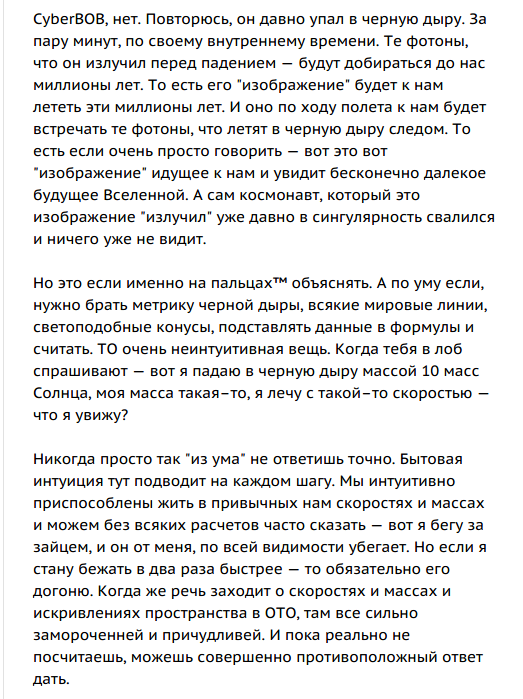 CyberBOB, нет. Повторюсь, он давно упал в черную дыру. За пару минут, по своему внутреннему времени. Те фотоны, что он излучил перед падением — будут добираться до нас миллионы лет. То есть его "изображение" будет к нам лететь эти миллионы лет. И оно по ходу полета к нам будет встречать те фотоны, что летят в черную дыру следом. То есть если очень просто говорить — вот это вот "изображение" идущее к нам и увидит бесконечно далекое будущее Вселенной. А сам космонавт, который это изображение "излучил" уже давно в сингулярность свалился и ничего уже не видит.

Но это если именно на пальцах™ объяснять. А по уму если, нужно брать метрику черной дыры, всякие мировые линии, светоподобные конусы, подставлять данные в формулы и считать. ТО очень неинтуитивная вещь. Когда тебя в лоб спрашивают — вот я падаю в черную дыру массой 10 масс Солнца, моя масса такая-то, я лечу с такой-то скоростью — что я увижу?

Никогда просто так "из ума" не ответишь точно. Бытовая интуиция тут подводит на каждом шагу. Мы интуитивно приспособлены жить в привычных нам скоростях и массах и можем без всяких расчетов часто сказать — вот я бегу за зайцем, и он от меня, по всей видимости убегает. Но если я стану бежать в два раза быстрее — то обязательно его догоню. Когда же речь заходит о скоростях и массах и искривлениях пространства в ОТО, там все сильно замороченней и причудливей. И пока реально не посчитаешь, можешь совершенно противоположный ответ дать.